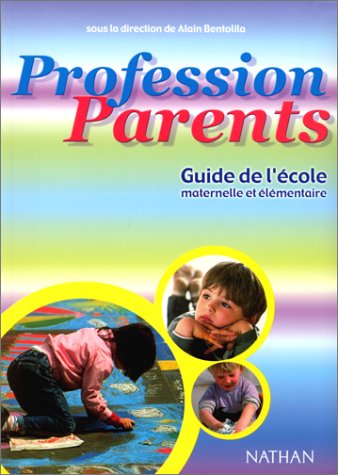 sous la direction de Alain Bentolila

Profession
Parents

Guide de l'école
maternelle et élémentaire

NATHAN